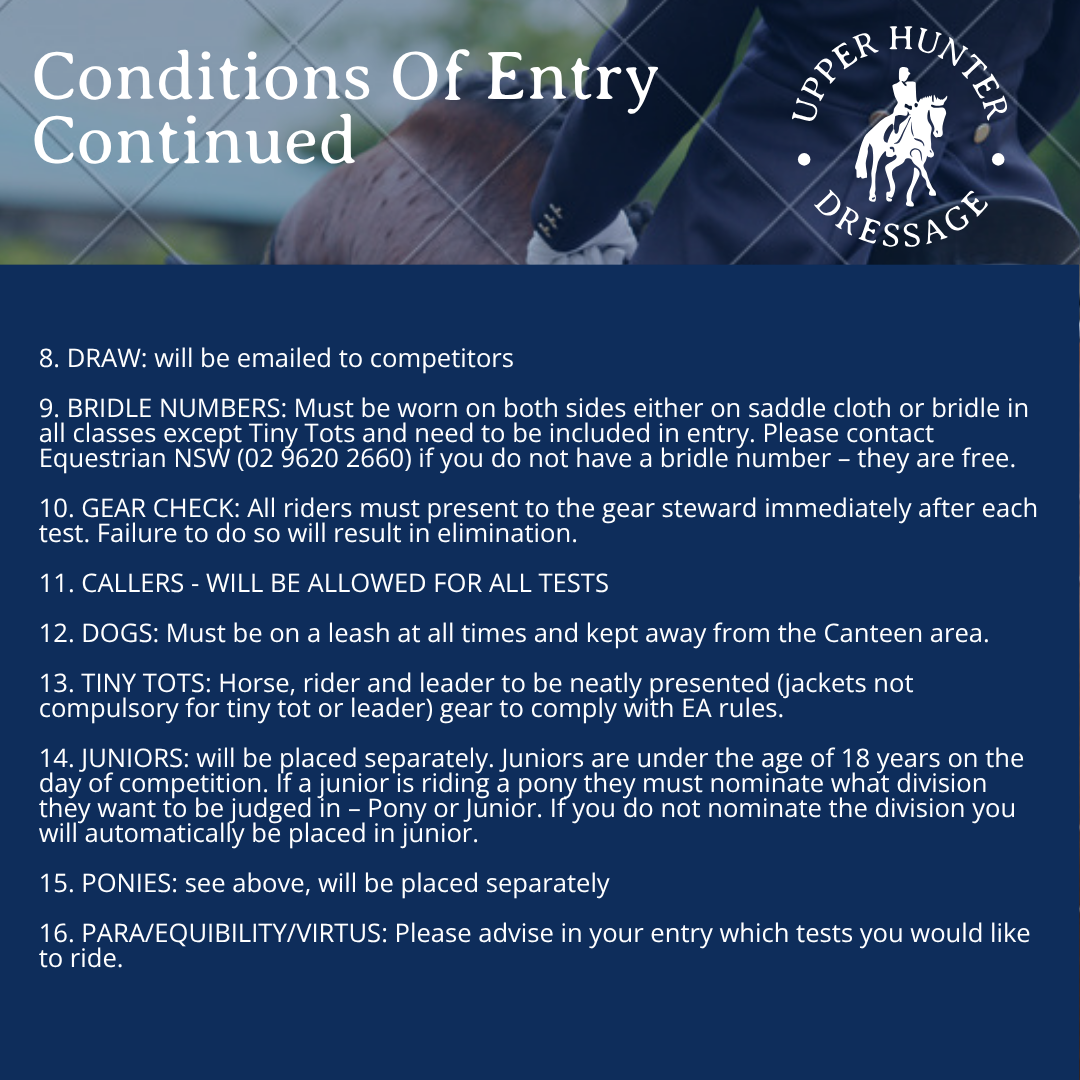 Conditions Of Entry Continued

UPPER HUNTER
DRESSAGE

8. DRAW: will be emailed to competitors

9. BRIDLE NUMBERS: Must be worn on both sides either on saddle cloth or bridle in all classes except Tiny Tots and need to be included in entry. Please contact Equestrian NSW (02 9620 2660) if you do not have a bridle number – they are free.

10. GEAR CHECK: All riders must present to the gear steward immediately after each test. Failure to do so will result in elimination.

11. CALLERS - WILL BE ALLOWED FOR ALL TESTS

12. DOGS: Must be on a leash at all times and kept away from the Canteen area.

13. TINY TOTS: Horse, rider and leader to be neatly presented (jackets not compulsory for tiny tot or leader) gear to comply with EA rules.

14. JUNIORS: will be placed separately. Juniors are under the age of 18 years on the day of competition. If a junior is riding a pony they must nominate what division they want to be judged in – Pony or Junior. If you do not nominate the division you will automatically be placed in junior.

15. PONIES: see above, will be placed separately

16. PARA/EQUIBILITY/VIRTUS: Please advise in your entry which tests you would like to ride.